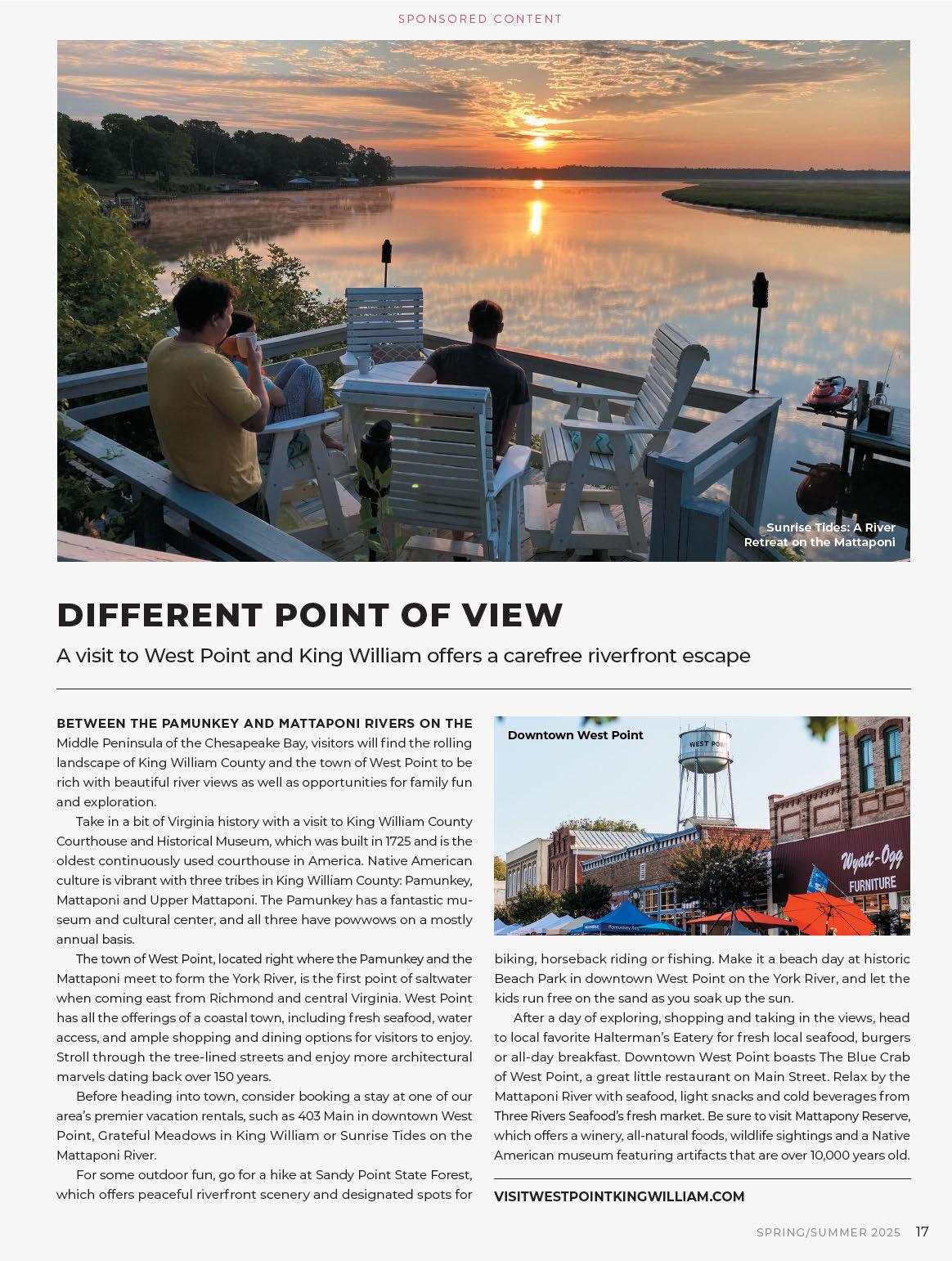 SPONSORED CONTENT

Sunrise Tides: A River Retreat on the Mattaponi

DIFFERENT POINT OF VIEW

A visit to West Point and King William offers a carefree riverfront escape

BETWEEN THE PAMUNKEY AND MATTAPONI RIVERS ON THE Middle Peninsula of the Chesapeake Bay, visitors will find the rolling landscape of King William County and the town of West Point to be rich with beautiful river views as well as opportunities for family fun and exploration.

Take in a bit of Virginia history with a visit to King William County Courthouse and Historical Museum, which was built in 1725 and is the oldest continuously used courthouse in America. Native American culture is vibrant with three tribes in King William County: Pamunkey, Mattaponi and Upper Mattaponi. The Pamunkey has a fantastic museum and cultural center, and all three have powwows on a mostly annual basis.

The town of West Point, located right where the Pamunkey and the Mattaponi meet to form the York River, is the first point of saltwater when coming east from Richmond and central Virginia. West Point has all the offerings of a coastal town, including fresh seafood, water access, and ample shopping and dining options for visitors to enjoy. Stroll through the tree-lined streets and enjoy more architectural marvels dating back over 150 years.

Before heading into town, consider booking a stay at one of our area's premier vacation rentals, such as 403 Main in downtown West Point, Grateful Meadows in King William or Sunrise Tides on the Mattaponi River.

For some outdoor fun, go for a hike at Sandy Point State Forest, which offers peaceful riverfront scenery and designated spots for

Downtown West Point

WEST POINT

Wyatt-Ogg FURNITURE

biking, horseback riding or fishing. Make it a beach day at historic Beach Park in downtown West Point on the York River, and let the kids run free on the sand as you soak up the sun.

After a day of exploring, shopping and taking in the views, head to local favorite Halterman's Eatery for fresh local seafood, burgers or all-day breakfast. Downtown West Point boasts The Blue Crab of West Point, a great little restaurant on Main Street. Relax by the Mattaponi River with seafood, light snacks and cold beverages from Three Rivers Seafood's fresh market. Be sure to visit Mattapony Reserve, which offers a winery, all-natural foods, wildlife sightings and a Native American museum featuring artifacts that are over 10,000 years old.

VISITWESTPOINTKINGWILLIAM.COM

SPRING/SUMMER 2025 17